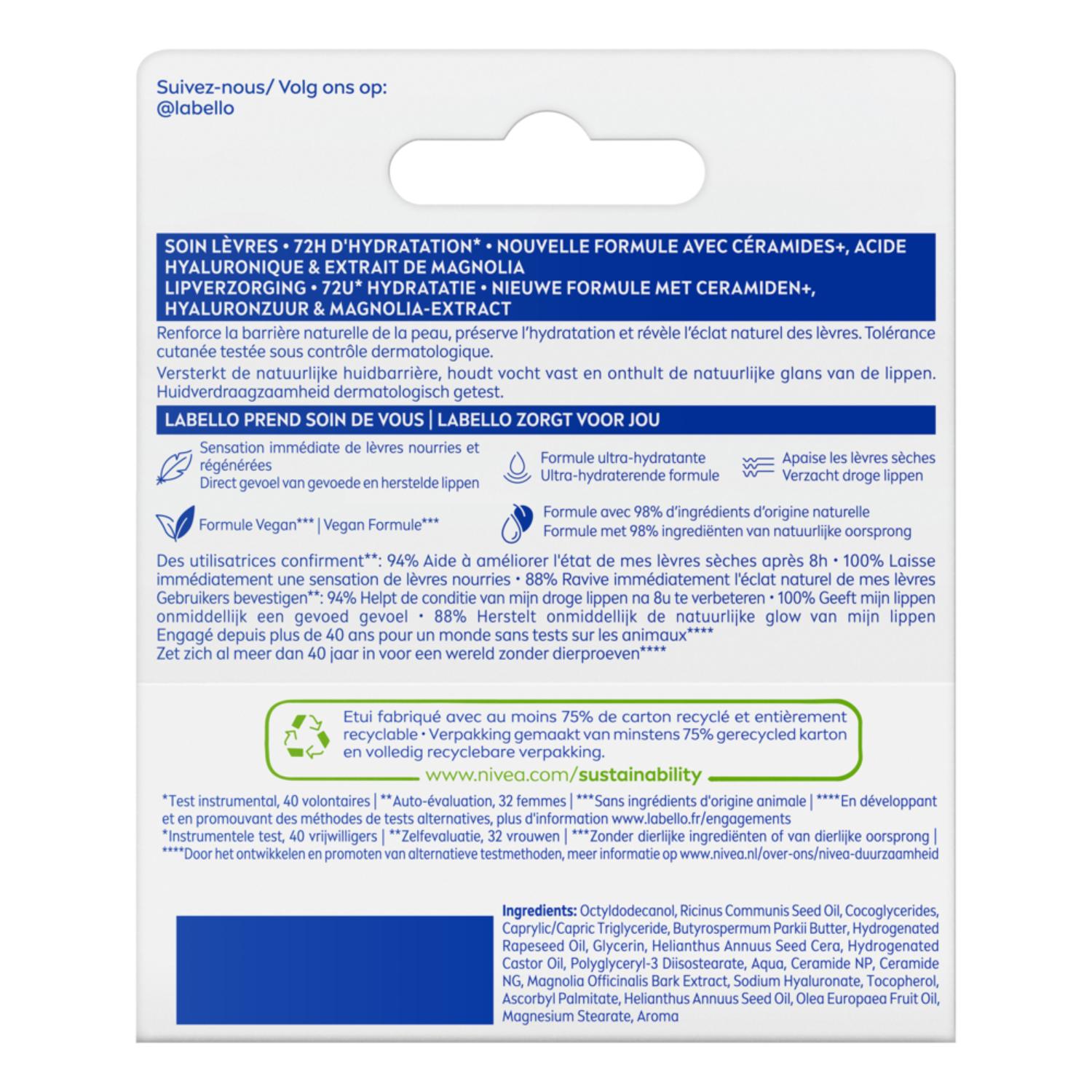 Suivez-nous/ Volg ons op:
@labello

SOIN LÈVRES • 72H D'HYDRATATION* • NOUVELLE FORMULE AVEC CÉRAMIDES+, ACIDE HYALURONIQUE & EXTRAIT DE MAGNOLIA
LIPVERZORGING • 72U* HYDRATATIE • NIEUWE FORMULE MET CERAMIDEN+, HYALURONZUUR & MAGNOLIA-EXTRACT

Renforce la barrière naturelle de la peau, préserve l'hydratation et révèle l'éclat naturel des lèvres. Tolérance cutanée testée sous contrôle dermatologique.

Versterkt de natuurlijke huidbarrière, houdt vocht vast en onthult de natuurlijke glans van de lippen. Huidverdraagzaamheid dermatologisch getest.

LABELLO PREND SOIN DE VOUS | LABELLO ZORGT VOOR JOU

Sensation immédiate de lèvres nourries et régénérées
Direct gevoel van gevoede en herstelde lippen

Formule ultra-hydratante
Ultra-hydraterende formule

Apaise les lèvres sèches
Verzacht droge lippen

Formule Vegan*** | Vegan Formule***

Formule avec 98% d'ingrédients d'origine naturelle
Formule met 98% ingrediënten van natuurlijke oorsprong

Des utilisatrices confirment**: 94% Aide à améliorer l'état de mes lèvres sèches après 8h • 100% Laisse immédiatement une sensation de lèvres nourries • 88% Ravive immédiatement l'éclat naturel de mes lèvres
Gebruikers bevestigen**: 94% Helpt de conditie van mijn droge lippen na 8u te verbeteren • 100% Geeft mijn lippen onmiddellijk een gevoed gevoel • 88% Herstelt onmiddellijk de natuurlijke glow van mijn lippen
Engagé depuis plus de 40 ans pour un monde sans tests sur les animaux****
Zet zich al meer dan 40 jaar in voor een wereld zonder dierproeven****

Etui fabriqué avec au moins 75% de carton recyclé et entièrement recyclable • Verpakking gemaakt van minstens 75% gerecycled karton en volledig recyclebare verpakking.
www.nivea.com/sustainability

*Test instrumental, 40 volontaires | **Auto-évaluation, 32 femmes | ***Sans ingrédients d'origine animale | ****En développant et en promouvant des méthodes de tests alternatives, plus d'information www.labello.fr/engagements
*Instrumentele test, 40 vrijwilligers | **Zelfevaluatie, 32 vrouwen | ***Zonder dierlijke ingrediënten of van dierlijke oorsprong | ****Door het ontwikkelen en promoten van alternatieve testmethoden, meer informatie op www.nivea.nl/over-ons/nivea-duurzaamheid

Ingredients: Octyldodecanol, Ricinus Communis Seed Oil, Cocoglycerides, Caprylic/Capric Triglyceride, Butyrospermum Parkii Butter, Hydrogenated Rapeseed Oil, Glycerin, Helianthus Annuus Seed Cera, Hydrogenated Castor Oil, Polyglyceryl-3 Diisostearate, Aqua, Ceramide NP, Ceramide NG, Magnolia Officinalis Bark Extract, Sodium Hyaluronate, Tocopherol, Ascorbyl Palmitate, Helianthus Annuus Seed Oil, Olea Europaea Fruit Oil, Magnesium Stearate, Aroma